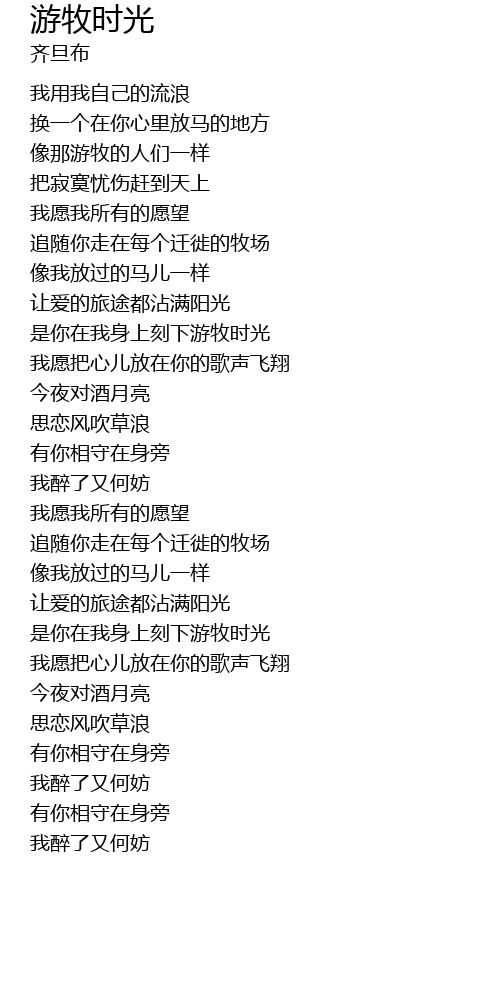 游牧时光
齐旦布

我用我自己的流浪
换一个在你心里放马的地方
像那游牧的人们一样
把寂寞忧伤赶到天上
我愿我所有的愿望
追随你走在每个迁徙的牧场
像我放过的马儿一样
让爱的旅途都沾满阳光
是你在我身上刻下游牧时光
我愿把心儿放在你的歌声飞翔
今夜对酒月亮
思恋风吹草浪
有你相守在身旁
我醉了又何妨
我愿我所有的愿望
追随你走在每个迁徙的牧场
像我放过的马儿一样
让爱的旅途都沾满阳光
是你在我身上刻下游牧时光
我愿把心儿放在你的歌声飞翔
今夜对酒月亮
思恋风吹草浪
有你相守在身旁
我醉了又何妨
有你相守在身旁
我醉了又何妨